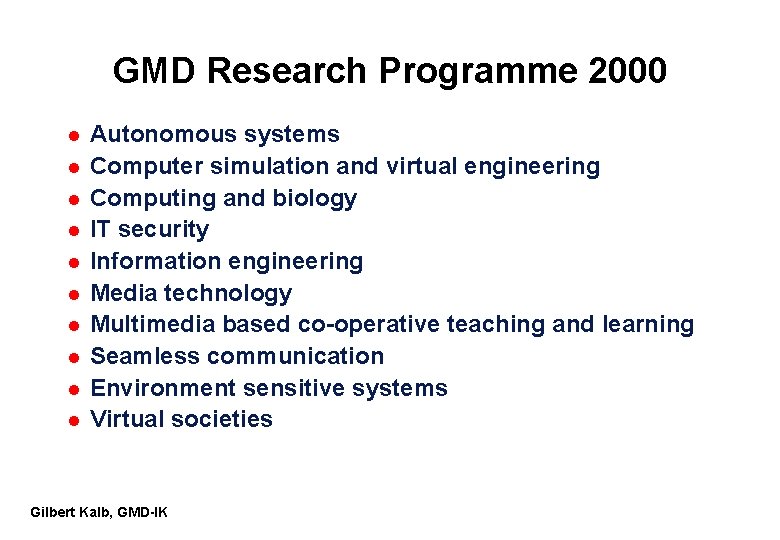 GMD Research Programme 2000

- Autonomous systems
- Computer simulation and virtual engineering
- Computing and biology
- IT security
- Information engineering
- Media technology
- Multimedia based co-operative teaching and learning
- Seamless communication
- Environment sensitive systems
- Virtual societies

Gilbert Kalb, GMD-IK